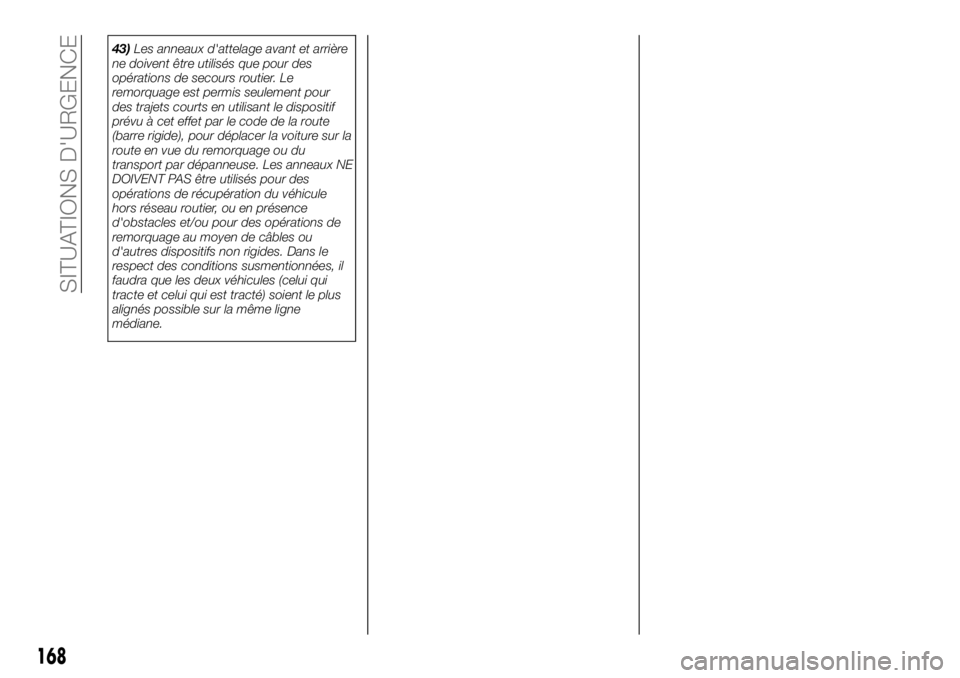 SITUATIONS D'URGENCE

43) Les anneaux d'attelage avant et arrière ne doivent être utilisés que pour des opérations de secours routier. Le remorquage est permis seulement pour des trajets courts en utilisant le dispositif prévu à cet effet par le code de la route (barre rigide), pour déplacer la voiture sur la route en vue du remorquage ou du transport par dépanneuse. Les anneaux NE DOIVENT PAS être utilisés pour des opérations de récupération du véhicule hors réseau routier, ou en présence d'obstacles et/ou pour des opérations de remorquage au moyen de câbles ou d'autres dispositifs non rigides. Dans le respect des conditions susmentionnées, il faudra que les deux véhicules (celui qui tracte et celui qui est tracté) soient le plus alignés possible sur la même ligne médiane.

168

carmanualsonline.info